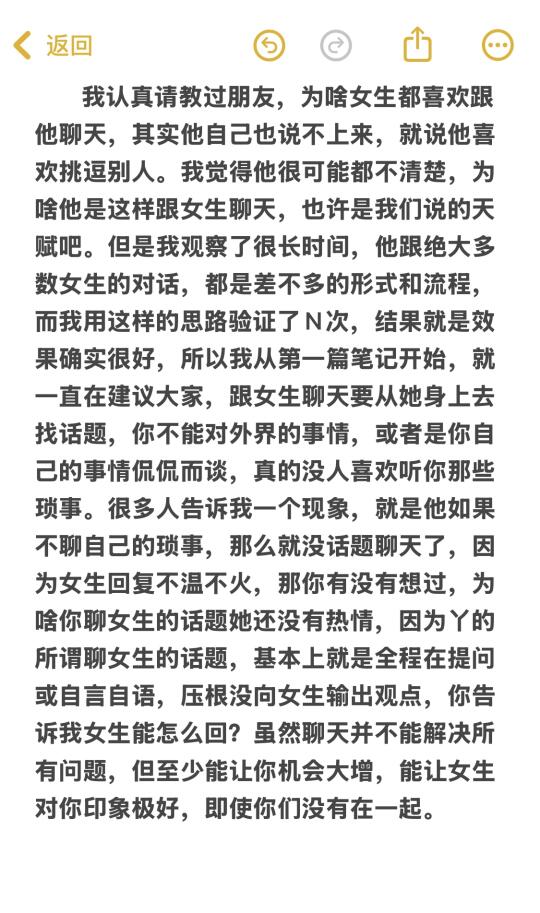 返回

我认真请教过朋友，为啥女生都喜欢跟他聊天，其实他自己也说不上来，就说他喜欢挑逗别人。我觉得他很可能都不清楚，为啥他是这样跟女生聊天，也许是我们说的天赋吧。但是我观察了很长时间，他跟绝大多数女生的对话，都是差不多的形式和流程，而我用这样的思路验证了N次，结果就是效果确实很好，所以我从第一篇笔记开始，就一直在建议大家，跟女生聊天要从她身上去找话题，你不能对外界的事情，或者是你自己的事情侃侃而谈，真的没人喜欢听你那些琐事。很多人告诉我一个现象，就是他如果不聊自己的琐事，那么就没话题聊天了，因为女生回复不温不火，那你有没有想过，为啥你聊女生的话题她还没有热情，因为丫的所谓聊女生的话题，基本上就是全程在提问或自言自语，压根没向女生输出观点，你告诉我女生能怎么回？虽然聊天并不能解决所有问题，但至少能让你机会大增，能让女生对你印象极好，即使你们没有在一起。